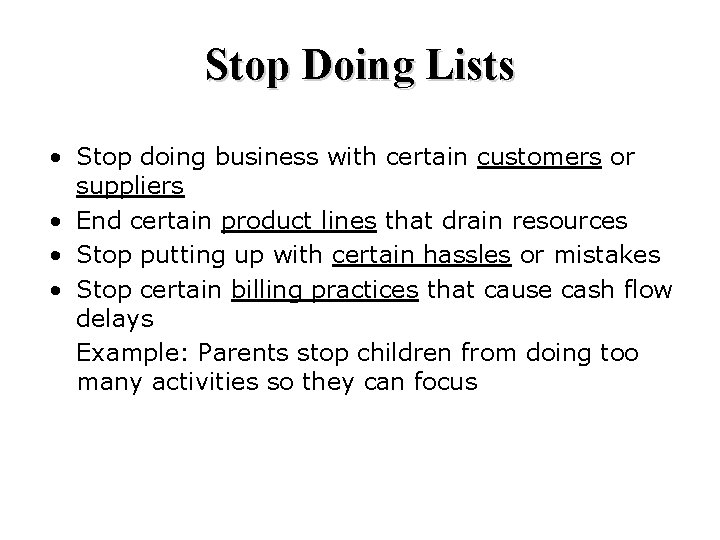 Stop Doing Lists

• Stop doing business with certain customers or suppliers
• End certain product lines that drain resources
• Stop putting up with certain hassles or mistakes
• Stop certain billing practices that cause cash flow delays

Example: Parents stop children from doing too many activities so they can focus